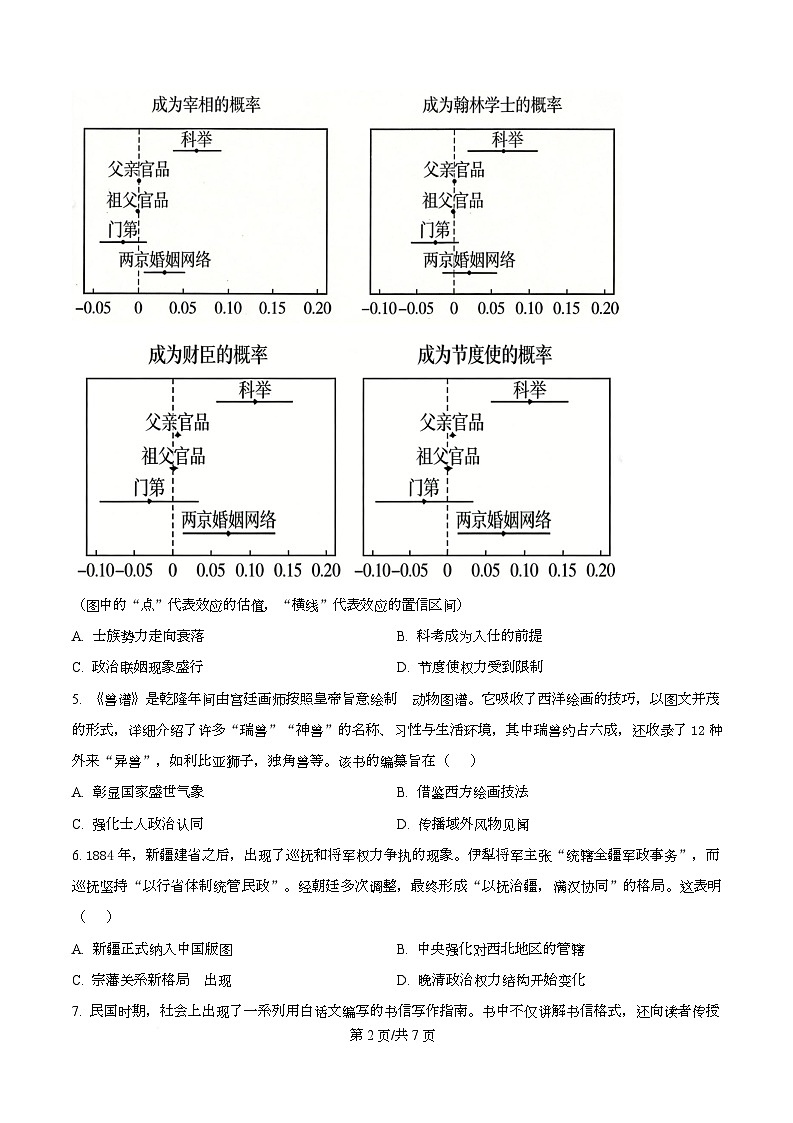 成为宰相的概率

科举
父亲官品
祖父官品
门第
两京婚姻网络

−0.05 0 0.05 0.10 0.15 0.20

成为翰林学士的概率

科举
父亲官品
祖父官品
门第
两京婚姻网络

−0.10 −0.05 0 0.05 0.10 0.15 0.20

成为财臣的概率

科举
父亲官品
祖父官品
门第
两京婚姻网络

−0.10 −0.05 0 0.05 0.10 0.15 0.20

成为节度使的概率

科举
父亲官品
祖父官品
门第
两京婚姻网络

−0.10 −0.05 0 0.05 0.10 0.15 0.20

（图中的“点”代表效应的估值，“横线”代表效应的置信区间）

A. 士族势力走向衰落
B. 科考成为入仕的前提
C. 政治联姻现象盛行
D. 节度使权力受到限制

5. 《兽谱》是乾隆年间由宫廷画师按照皇帝旨意绘制 动物图谱。它吸收了西洋绘画的技巧，以图文并茂的形式，详细介绍了许多“瑞兽”“神兽”的名称、习性与生活环境，其中瑞兽约占六成，还收录了 12 种外来“异兽”，如利比亚狮子，独角兽等。该书的编纂旨在（　）

A. 彰显国家盛世气象
B. 借鉴西方绘画技法
C. 强化士人政治认同
D. 传播域外风物见闻

6. 1884 年，新疆建省之后，出现了巡抚和将军权力争执的现象。伊犁将军主张“统辖全疆军政事务”，而巡抚坚持“以行省体制统管民政”。经朝廷多次调整，最终形成“以抚治疆，满汉协同”的格局。这表明（　）

A. 新疆正式纳入中国版图
B. 中央强化对西北地区的管辖
C. 宗藩关系新格局 出现
D. 晚清政治权力结构开始变化

7. 民国时期，社会上出现了一系列用白话文编写的书信写作指南。书中不仅讲解书信格式，还向读者传授

第 2 页/共 7 页